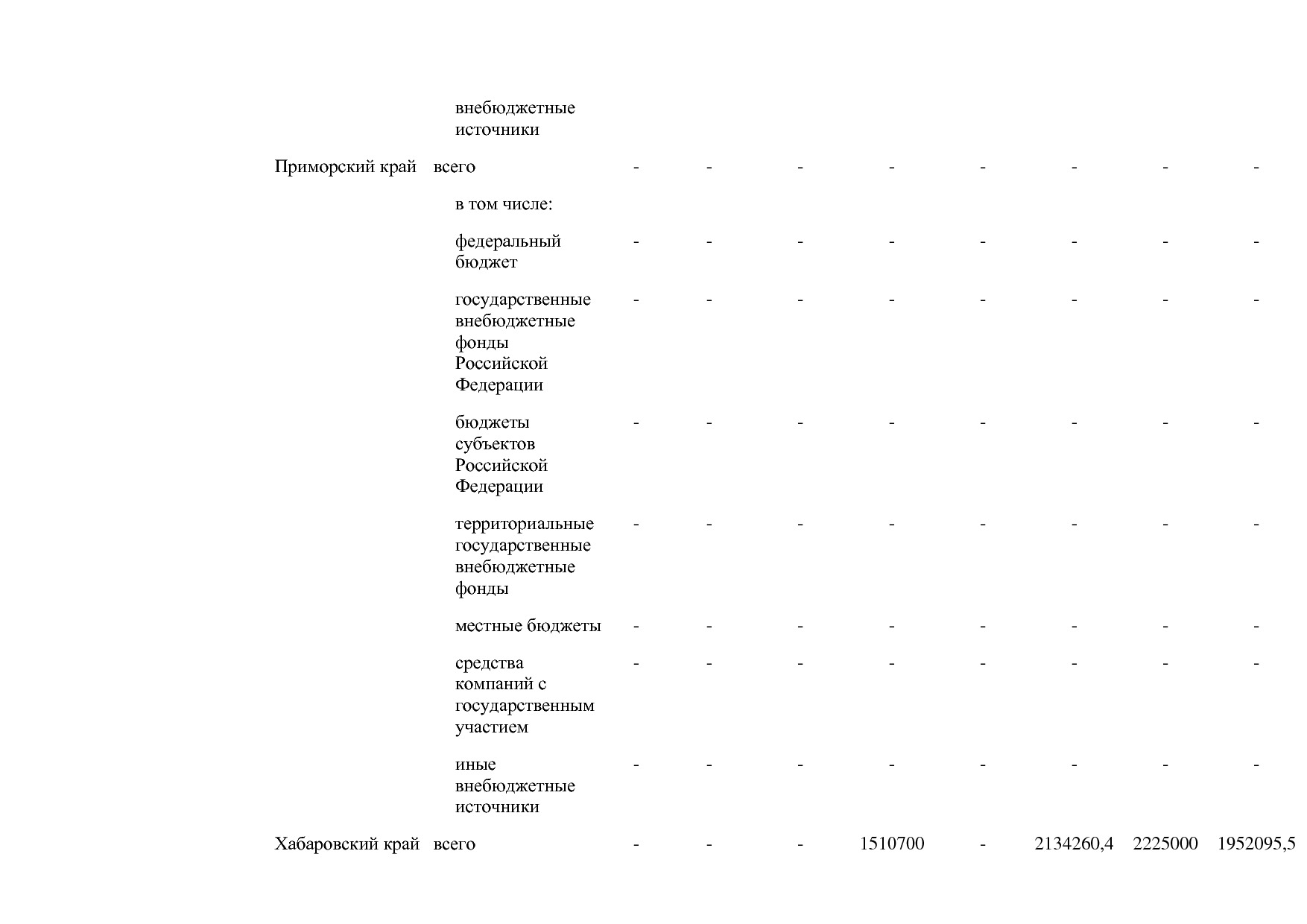 |  |  |  |  |  |  |  |  |  |  |
|---|---|---|---|---|---|---|---|---|---|
|  | внебюджетные источники |  |  |  |  |  |  |  |  |
| Приморский край | всего | - | - | - | - | - | - | - | - |
|  | в том числе: |  |  |  |  |  |  |  |  |
|  | федеральный бюджет | - | - | - | - | - | - | - | - |
|  | государственные внебюджетные фонды Российской Федерации | - | - | - | - | - | - | - | - |
|  | бюджеты субъектов Российской Федерации | - | - | - | - | - | - | - | - |
|  | территориальные государственные внебюджетные фонды | - | - | - | - | - | - | - | - |
|  | местные бюджеты | - | - | - | - | - | - | - | - |
|  | средства компаний с государственным участием | - | - | - | - | - | - | - | - |
|  | иные внебюджетные источники | - | - | - | - | - | - | - | - |
| Хабаровский край | всего | - | - | - | 1510700 | - | 2134260,4 | 2225000 | 1952095,5 |